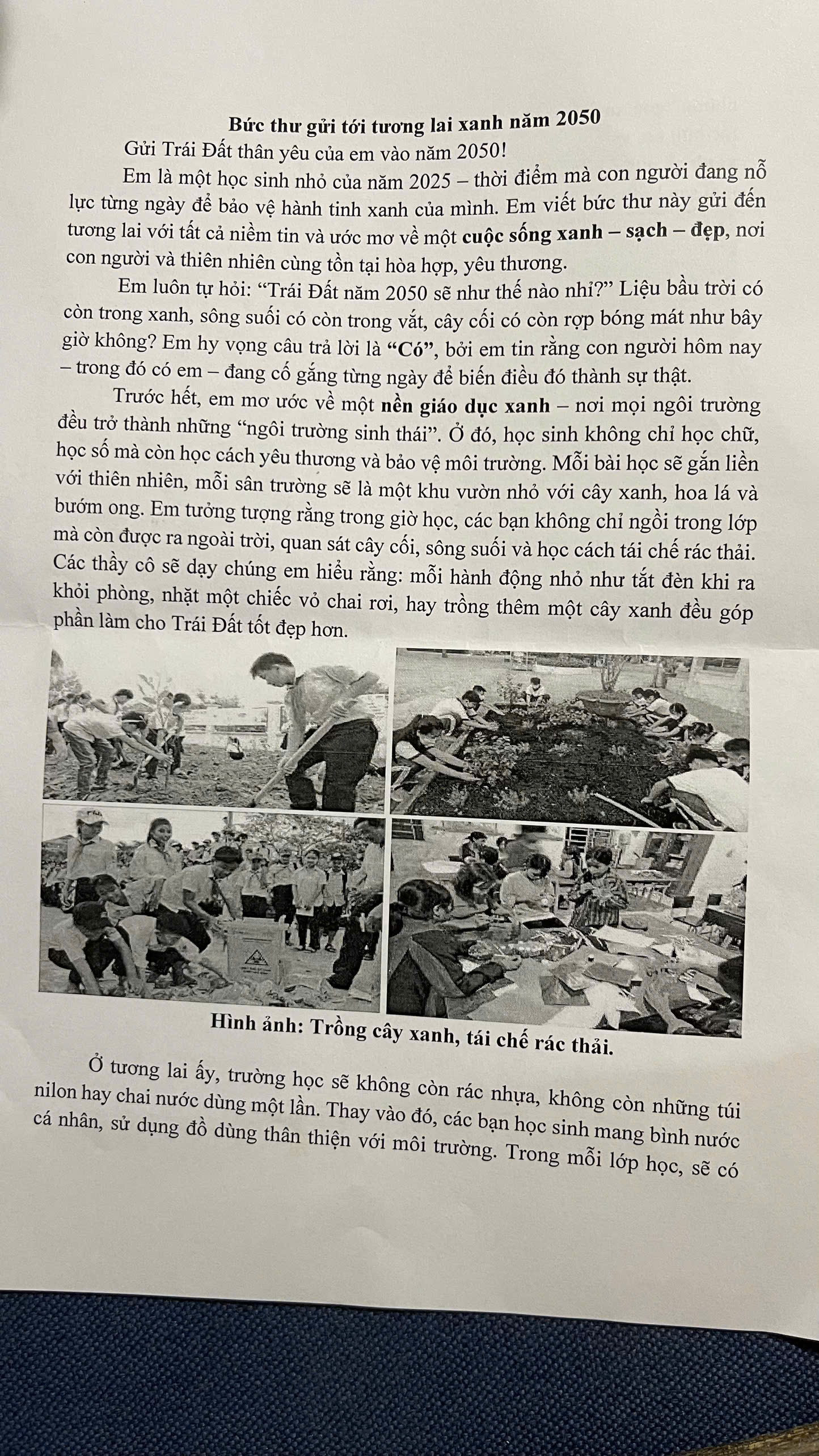 Bức thư gửi tới tương lai xanh năm 2050

Gửi Trái Đất thân yêu của em vào năm 2050!

Em là một học sinh nhỏ của năm 2025 – thời điểm mà con người đang nỗ lực từng ngày để bảo vệ hành tinh xanh của mình. Em viết bức thư này gửi đến tương lai với tất cả niềm tin và ước mơ về một cuộc sống xanh – sạch – đẹp, nơi con người và thiên nhiên cùng tồn tại hòa hợp, yêu thương.

Em luôn tự hỏi: "Trái Đất năm 2050 sẽ như thế nào nhỉ?" Liệu bầu trời có còn trong xanh, sông suối có còn trong vắt, cây cối có còn rợp bóng mát như bây giờ không? Em hy vọng câu trả lời là "Có", bởi em tin rằng con người hôm nay – trong đó có em – đang cố gắng từng ngày để biến điều đó thành sự thật.

Trước hết, em mơ ước về một nền giáo dục xanh – nơi mọi ngôi trường đều trở thành những "ngôi trường sinh thái". Ở đó, học sinh không chỉ học chữ, học số mà còn học cách yêu thương và bảo vệ môi trường. Mỗi bài học sẽ gắn liền với thiên nhiên, mỗi sân trường sẽ là một khu vườn nhỏ với cây xanh, hoa lá và bướm ong. Em tưởng tượng rằng trong giờ học, các bạn không chỉ ngồi trong lớp mà còn được ra ngoài trời, quan sát cây cối, sông suối và học cách tái chế rác thải. Các thầy cô sẽ dạy chúng em hiểu rằng: mỗi hành động nhỏ như tắt đèn khi ra khỏi phòng, nhặt một chiếc vỏ chai rơi, hay trồng thêm một cây xanh đều góp phần làm cho Trái Đất tốt đẹp hơn.

Hình ảnh: Trồng cây xanh, tái chế rác thải.

Ở tương lai ấy, trường học sẽ không còn rác nhựa, không còn những túi nilon hay chai nước dùng một lần. Thay vào đó, các bạn học sinh mang bình nước cá nhân, sử dụng đồ dùng thân thiện với môi trường. Trong mỗi lớp học, sẽ có